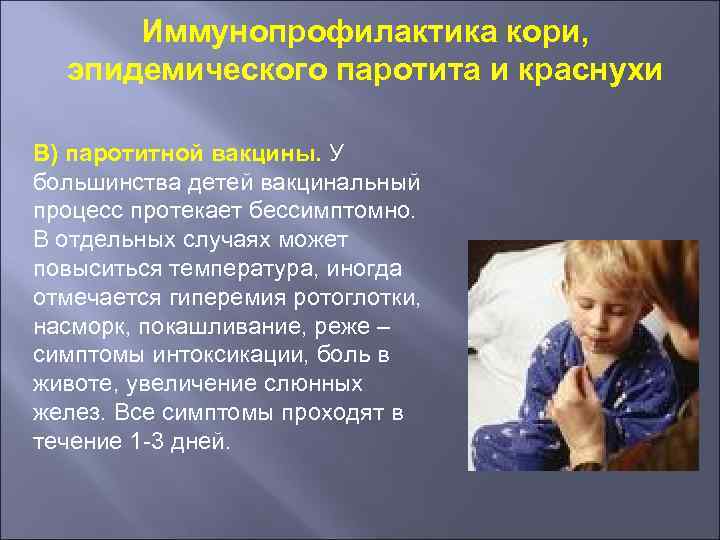 Иммунопрофилактика кори, эпидемического паротита и краснухи

В) паротитной вакцины. У большинства детей вакцинальный процесс протекает бессимптомно. В отдельных случаях может повыситься температура, иногда отмечается гиперемия ротоглотки, насморк, покашливание, реже – симптомы интоксикации, боль в животе, увеличение слюнных желез. Все симптомы проходят в течение 1-3 дней.